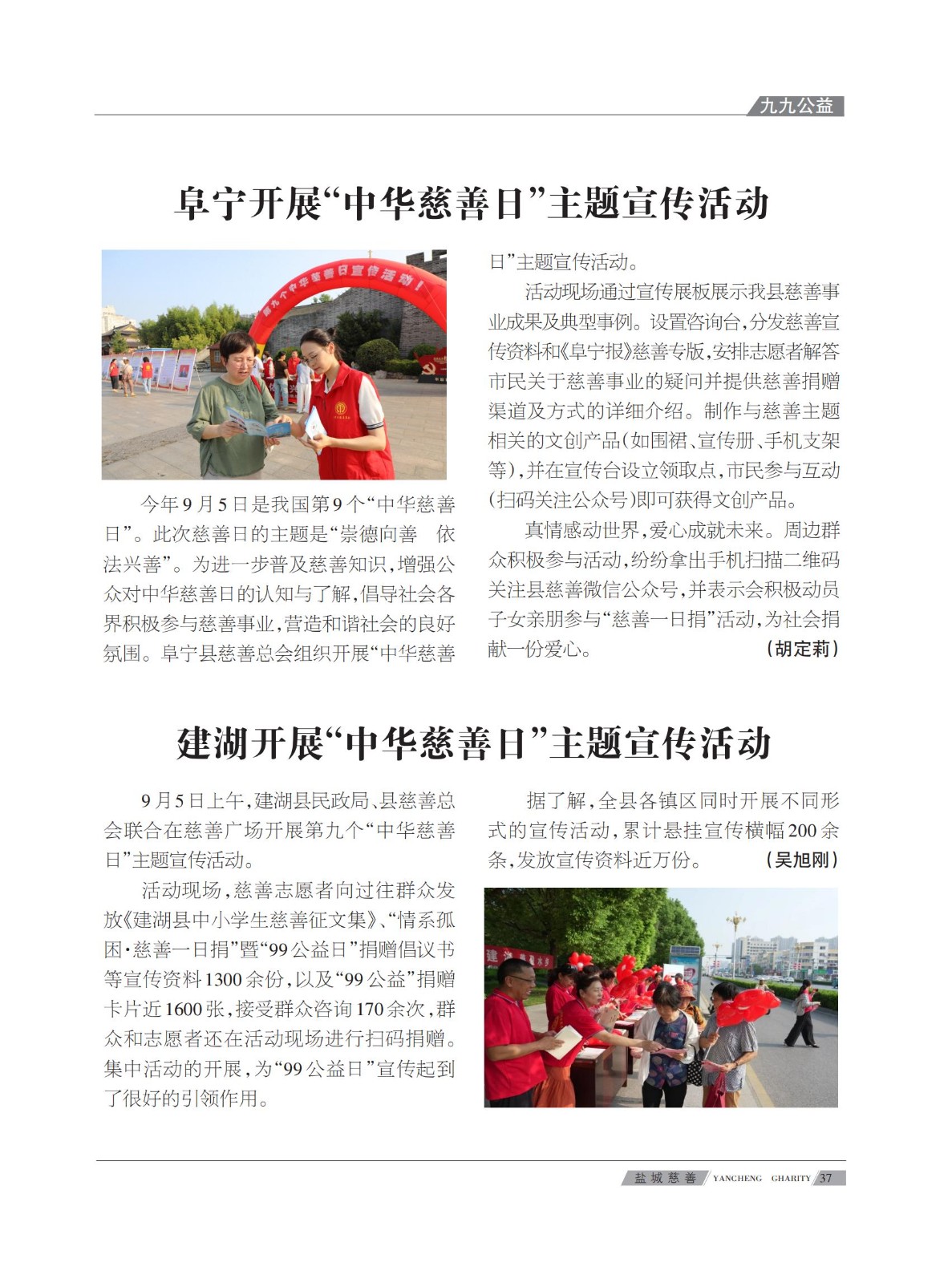 九九公益

阜宁开展“中华慈善日”主题宣传活动

第九个中华慈善日宣传活动！

今年9月5日是我国第9个“中华慈善日”。此次慈善日的主题是“崇德向善　依法兴善”。为进一步普及慈善知识，增强公众对中华慈善日的认知与了解，倡导社会各界积极参与慈善事业，营造和谐社会的良好氛围。阜宁县慈善总会组织开展“中华慈善日”主题宣传活动。

活动现场通过宣传展板展示我县慈善事业成果及典型事例。设置咨询台，分发慈善宣传资料和《阜宁报》慈善专版，安排志愿者解答市民关于慈善事业的疑问并提供慈善捐赠渠道及方式的详细介绍。制作与慈善主题相关的文创产品（如围裙、宣传册、手机支架等），并在宣传台设立领取点，市民参与互动（扫码关注公众号）即可获得文创产品。

真情感动世界，爱心成就未来。周边群众积极参与活动，纷纷拿出手机扫描二维码关注县慈善微信公众号，并表示会积极动员子女亲朋参与“慈善一日捐”活动，为社会捐献一份爱心。（胡定莉）

建湖开展“中华慈善日”主题宣传活动

9月5日上午，建湖县民政局、县慈善总会联合在慈善广场开展第九个“中华慈善日”主题宣传活动。

活动现场，慈善志愿者向过往群众发放《建湖县中小学生慈善征文集》、“情系孤困·慈善一日捐”暨“99公益日”捐赠倡议书等宣传资料1300余份，以及“99公益”捐赠卡片近1600张，接受群众咨询170余次，群众和志愿者还在活动现场进行扫码捐赠。集中活动的开展，为“99公益日”宣传起到了很好的引领作用。

据了解，全县各镇区同时开展不同形式的宣传活动，累计悬挂宣传横幅200余条，发放宣传资料近万份。（吴旭刚）

盐城慈善 YANCHENG CHARITY 37